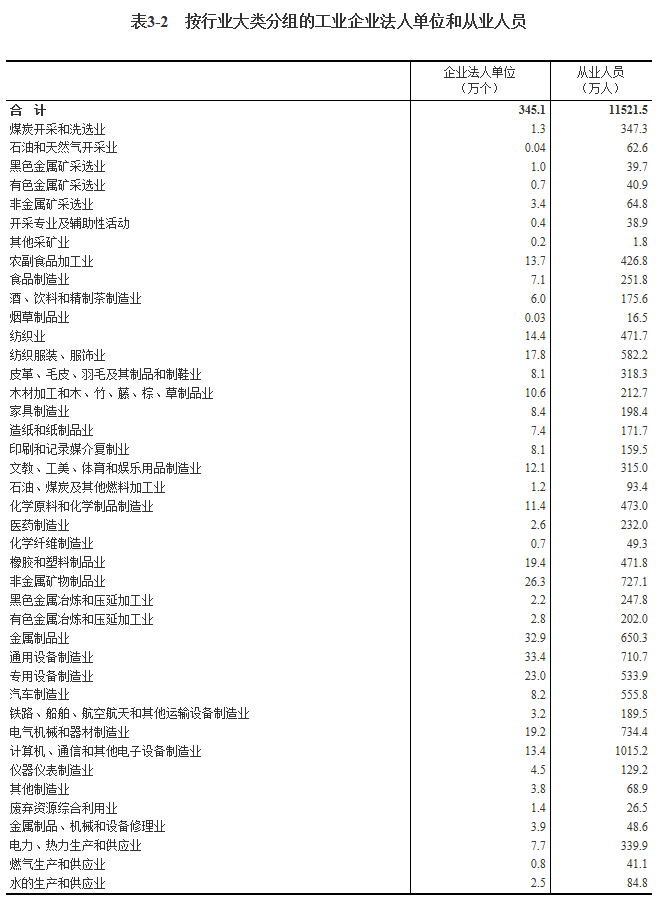 表3-2　按行业大类分组的工业企业法人单位和从业人员

|  | 企业法人单位（万个） | 从业人员（万人） |
|---|---|---|
| 合　计 | 345.1 | 11521.5 |
| 煤炭开采和洗选业 | 1.3 | 347.3 |
| 石油和天然气开采业 | 0.04 | 62.6 |
| 黑色金属矿采选业 | 1.0 | 39.7 |
| 有色金属矿采选业 | 0.7 | 40.9 |
| 非金属矿采选业 | 3.4 | 64.8 |
| 开采专业及辅助性活动 | 0.4 | 38.9 |
| 其他采矿业 | 0.2 | 1.8 |
| 农副食品加工业 | 13.7 | 426.8 |
| 食品制造业 | 7.1 | 251.8 |
| 酒、饮料和精制茶制造业 | 6.0 | 175.6 |
| 烟草制品业 | 0.03 | 16.5 |
| 纺织业 | 14.4 | 471.7 |
| 纺织服装、服饰业 | 17.8 | 582.2 |
| 皮革、毛皮、羽毛及其制品和制鞋业 | 8.1 | 318.3 |
| 木材加工和木、竹、藤、棕、草制品业 | 10.6 | 212.7 |
| 家具制造业 | 8.4 | 198.4 |
| 造纸和纸制品业 | 7.4 | 171.7 |
| 印刷和记录媒介复制业 | 8.1 | 159.5 |
| 文教、工美、体育和娱乐用品制造业 | 12.1 | 315.0 |
| 石油、煤炭及其他燃料加工业 | 1.2 | 93.4 |
| 化学原料和化学制品制造业 | 11.4 | 473.0 |
| 医药制造业 | 2.6 | 232.0 |
| 化学纤维制造业 | 0.7 | 49.3 |
| 橡胶和塑料制品业 | 19.4 | 471.8 |
| 非金属矿物制品业 | 26.3 | 727.1 |
| 黑色金属冶炼和压延加工业 | 2.2 | 247.8 |
| 有色金属冶炼和压延加工业 | 2.8 | 202.0 |
| 金属制品业 | 32.9 | 650.3 |
| 通用设备制造业 | 33.4 | 710.7 |
| 专用设备制造业 | 23.0 | 533.9 |
| 汽车制造业 | 8.2 | 555.8 |
| 铁路、船舶、航空航天和其他运输设备制造业 | 3.2 | 189.5 |
| 电气机械和器材制造业 | 19.2 | 734.4 |
| 计算机、通信和其他电子设备制造业 | 13.4 | 1015.2 |
| 仪器仪表制造业 | 4.5 | 129.2 |
| 其他制造业 | 3.8 | 68.9 |
| 废弃资源综合利用业 | 1.4 | 26.5 |
| 金属制品、机械和设备修理业 | 3.9 | 48.6 |
| 电力、热力生产和供应业 | 7.7 | 339.9 |
| 燃气生产和供应业 | 0.8 | 41.1 |
| 水的生产和供应业 | 2.5 | 84.8 |